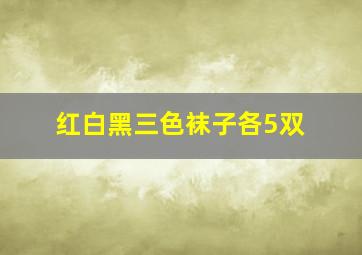 红白黑三色袜子各5双